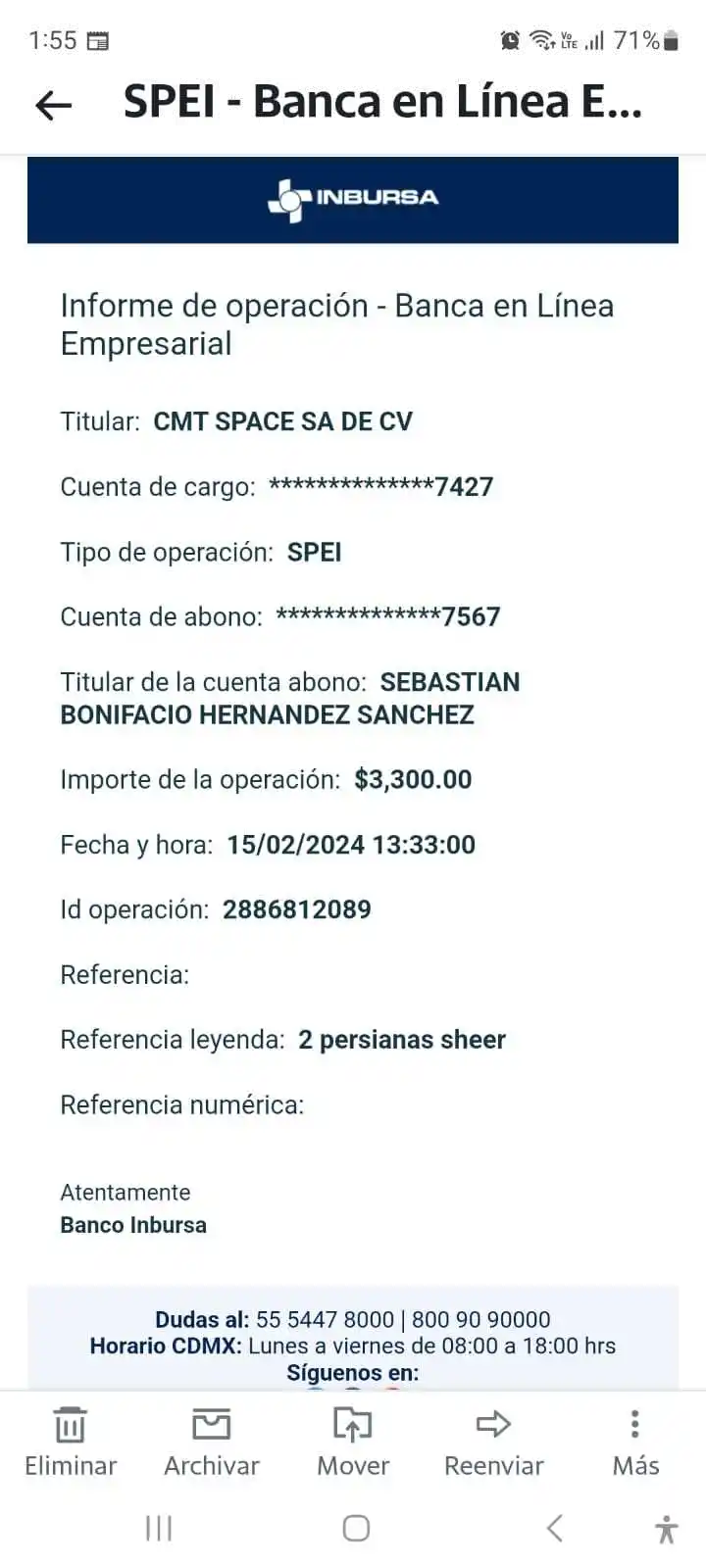 1:55 71%

SPEI - Banca en Línea E...

INBURSA

Informe de operación - Banca en Línea Empresarial

Titular: CMT SPACE SA DE CV

Cuenta de cargo: **************7427

Tipo de operación: SPEI

Cuenta de abono: **************7567

Titular de la cuenta abono: SEBASTIAN BONIFACIO HERNANDEZ SANCHEZ

Importe de la operación: $3,300.00

Fecha y hora: 15/02/2024 13:33:00

Id operación: 2886812089

Referencia:

Referencia leyenda: 2 persianas sheer

Referencia numérica:

Atentamente
Banco Inbursa

Dudas al: 55 5447 8000 | 800 90 90000
Horario CDMX: Lunes a viernes de 08:00 a 18:00 hrs
Síguenos en:

Eliminar Archivar Mover Reenviar Más